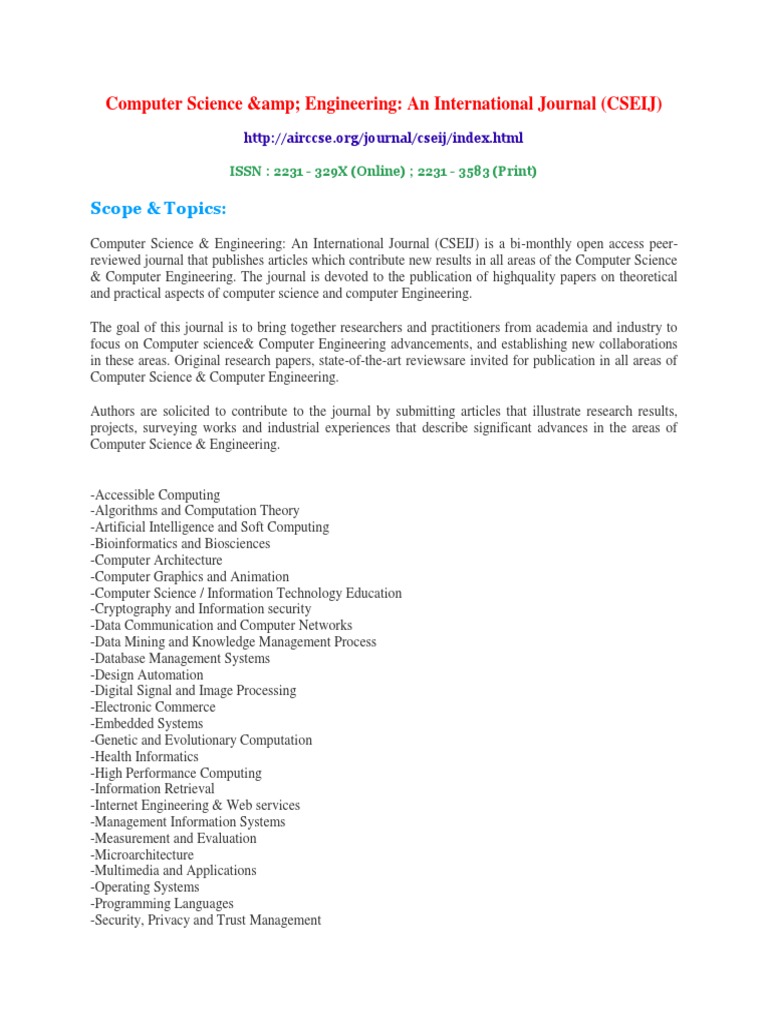 Computer Science &amp; Engineering: An International Journal (CSEIJ)

http://airccse.org/journal/cseij/index.html

ISSN : 2231 - 329X (Online) ; 2231 - 3583 (Print)

Scope & Topics:

Computer Science & Engineering: An International Journal (CSEIJ) is a bi-monthly open access peer-reviewed journal that publishes articles which contribute new results in all areas of the Computer Science & Computer Engineering. The journal is devoted to the publication of highquality papers on theoretical and practical aspects of computer science and computer Engineering.

The goal of this journal is to bring together researchers and practitioners from academia and industry to focus on Computer science& Computer Engineering advancements, and establishing new collaborations in these areas. Original research papers, state-of-the-art reviewsare invited for publication in all areas of Computer Science & Computer Engineering.

Authors are solicited to contribute to the journal by submitting articles that illustrate research results, projects, surveying works and industrial experiences that describe significant advances in the areas of Computer Science & Engineering.

-Accessible Computing
-Algorithms and Computation Theory
-Artificial Intelligence and Soft Computing
-Bioinformatics and Biosciences
-Computer Architecture
-Computer Graphics and Animation
-Computer Science / Information Technology Education
-Cryptography and Information security
-Data Communication and Computer Networks
-Data Mining and Knowledge Management Process
-Database Management Systems
-Design Automation
-Digital Signal and Image Processing
-Electronic Commerce
-Embedded Systems
-Genetic and Evolutionary Computation
-Health Informatics
-High Performance Computing
-Information Retrieval
-Internet Engineering & Web services
-Management Information Systems
-Measurement and Evaluation
-Microarchitecture
-Multimedia and Applications
-Operating Systems
-Programming Languages
-Security, Privacy and Trust Management